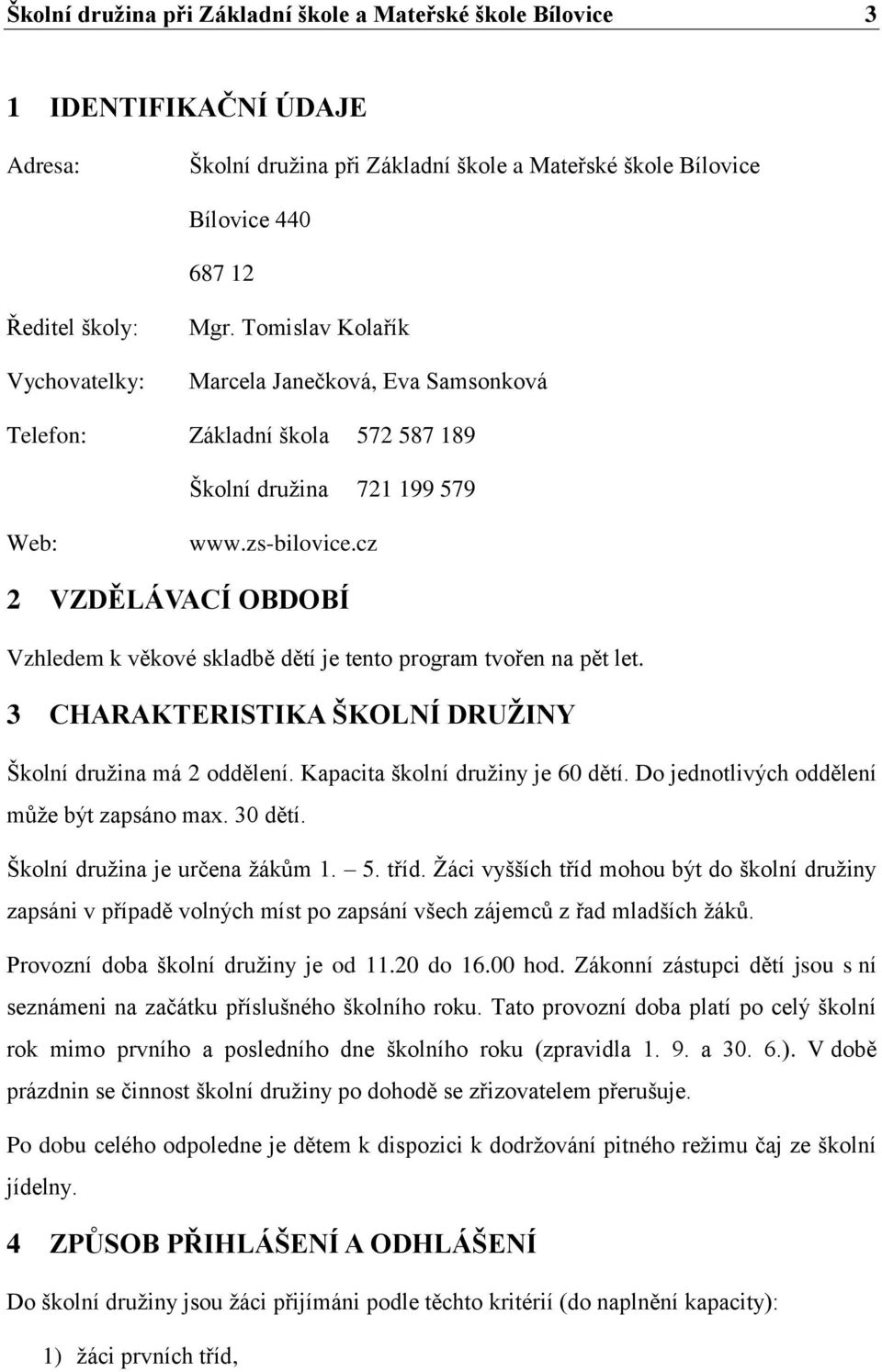 Školní družina při Základní škole a Mateřské škole Bílovice 3

1 IDENTIFIKAČNÍ ÚDAJE

Adresa: Školní družina při Základní škole a Mateřské škole Bílovice

Bílovice 440

687 12

Ředitel školy: Mgr. Tomislav Kolařík

Vychovatelky: Marcela Janečková, Eva Samsonková

Telefon: Základní škola 572 587 189

Školní družina 721 199 579

Web: www.zs-bilovice.cz

2 VZDĚLÁVACÍ OBDOBÍ

Vzhledem k věkové skladbě dětí je tento program tvořen na pět let.

3 CHARAKTERISTIKA ŠKOLNÍ DRUŽINY

Školní družina má 2 oddělení. Kapacita školní družiny je 60 dětí. Do jednotlivých oddělení může být zapsáno max. 30 dětí.

Školní družina je určena žákům 1. – 5. tříd. Žáci vyšších tříd mohou být do školní družiny zapsáni v případě volných míst po zapsání všech zájemců z řad mladších žáků.

Provozní doba školní družiny je od 11.20 do 16.00 hod. Zákonní zástupci dětí jsou s ní seznámeni na začátku příslušného školního roku. Tato provozní doba platí po celý školní rok mimo prvního a posledního dne školního roku (zpravidla 1. 9. a 30. 6.). V době prázdnin se činnost školní družiny po dohodě se zřizovatelem přerušuje.

Po dobu celého odpoledne je dětem k dispozici k dodržování pitného režimu čaj ze školní jídelny.

4 ZPŮSOB PŘIHLÁŠENÍ A ODHLÁŠENÍ

Do školní družiny jsou žáci přijímáni podle těchto kritérií (do naplnění kapacity):

1) žáci prvních tříd,